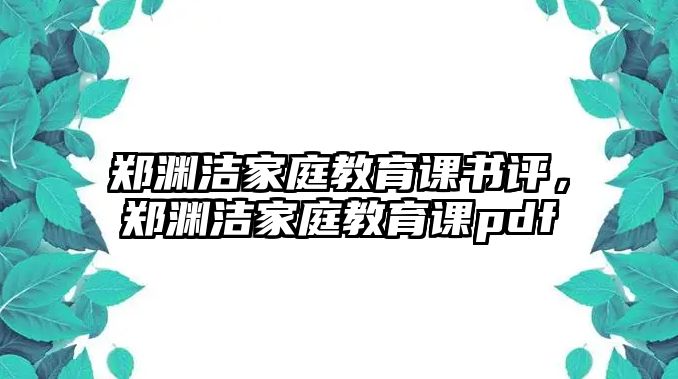 郑渊洁家庭教育课书评，郑渊洁家庭教育课pdf